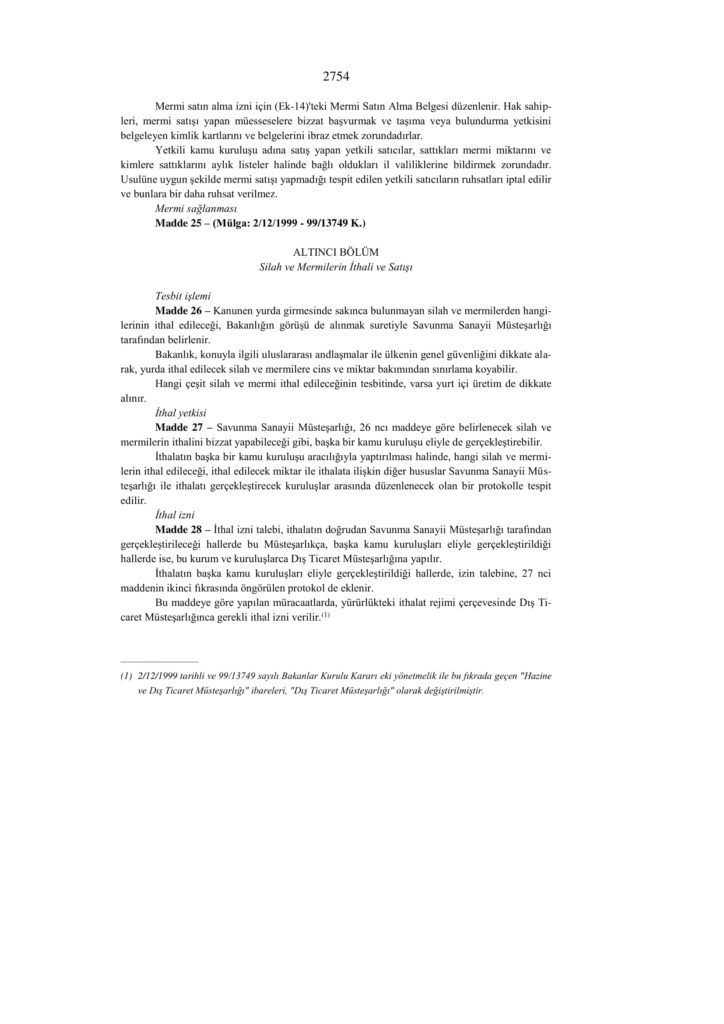 2754

Mermi satın alma izni için (Ek-14)'teki Mermi Satın Alma Belgesi düzenlenir. Hak sahipleri, mermi satışı yapan müesseselere bizzat başvurmak ve taşıma veya bulundurma yetkisini belgeleyen kimlik kartlarını ve belgelerini ibraz etmek zorundadırlar.

Yetkili kamu kuruluşu adına satış yapan yetkili satıcılar, sattıkları mermi miktarını ve kimlere sattıklarını aylık listeler halinde bağlı oldukları il valiliklerine bildirmek zorundadır. Usulüne uygun şekilde mermi satışı yapmadığı tespit edilen yetkili satıcıların ruhsatları iptal edilir ve bunlara bir daha ruhsat verilmez.

Mermi sağlanması

Madde 25 – (Mülga: 2/12/1999 - 99/13749 K.)

ALTINCI BÖLÜM
Silah ve Mermilerin İthali ve Satışı

Tesbit işlemi

Madde 26 – Kanunen yurda girmesinde sakınca bulunmayan silah ve mermilerden hangilerinin ithal edileceği, Bakanlığın görüşü de alınmak suretiyle Savunma Sanayii Müsteşarlığı tarafından belirlenir.

Bakanlık, konuyla ilgili uluslararası andlaşmalar ile ülkenin genel güvenliğini dikkate alarak, yurda ithal edilecek silah ve mermilere cins ve miktar bakımından sınırlama koyabilir.

Hangi çeşit silah ve mermi ithal edileceğinin tesbitinde, varsa yurt içi üretim de dikkate alınır.

İthal yetkisi

Madde 27 – Savunma Sanayii Müsteşarlığı, 26 ncı maddeye göre belirlenecek silah ve mermilerin ithalini bizzat yapabileceği gibi, başka bir kamu kuruluşu eliyle de gerçekleştirebilir.

İthalatın başka bir kamu kuruluşu aracılığıyla yaptırılması halinde, hangi silah ve mermilerin ithal edileceği, ithal edilecek miktar ile ithalata ilişkin diğer hususlar Savunma Sanayii Müsteşarlığı ile ithalatı gerçekleştirecek kuruluşlar arasında düzenlenecek olan bir protokolle tespit edilir.

İthal izni

Madde 28 – İthal izni talebi, ithalatın doğrudan Savunma Sanayii Müsteşarlığı tarafından gerçekleştirileceği hallerde bu Müsteşarlıkça, başka kamu kuruluşları eliyle gerçekleştirildiği hallerde ise, bu kurum ve kuruluşlarca Dış Ticaret Müsteşarlığına yapılır.

İthalatın başka kamu kuruluşları eliyle gerçekleştirildiği hallerde, izin talebine, 27 nci maddenin ikinci fıkrasında öngörülen protokol de eklenir.

Bu maddeye göre yapılan müracaatlarda, yürürlükteki ithalat rejimi çerçevesinde Dış Ticaret Müsteşarlığınca gerekli ithal izni verilir.$^{(1)}$

(1) 2/12/1999 tarihli ve 99/13749 sayılı Bakanlar Kurulu Kararı eki yönetmelik ile bu fıkrada geçen "Hazine ve Dış Ticaret Müsteşarlığı" ibareleri, "Dış Ticaret Müsteşarlığı" olarak değiştirilmiştir.